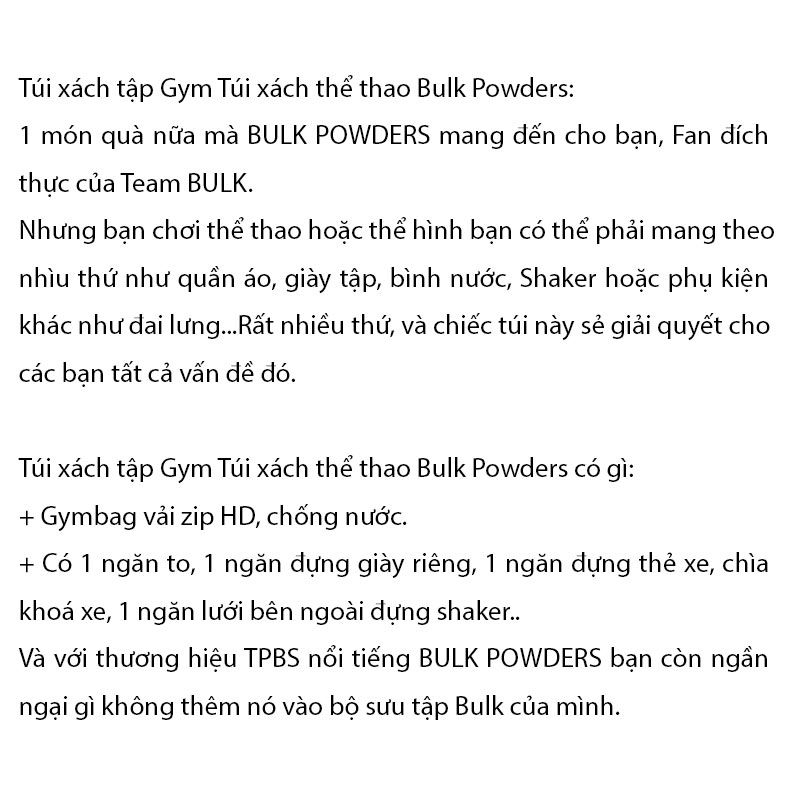 Túi xách tập Gym Túi xách thể thao Bulk Powders:
1 món quà nữa mà BULK POWDERS mang đến cho bạn, Fan đích thực của Team BULK.
Nhưng bạn chơi thể thao hoặc thể hình bạn có thể phải mang theo nhìu thứ như quần áo, giày tập, bình nước, Shaker hoặc phụ kiện khác như đai lưng...Rất nhiều thứ, và chiếc túi này sẻ giải quyết cho các bạn tất cả vấn đề đó.

Túi xách tập Gym Túi xách thể thao Bulk Powders có gì:
+ Gymbag vải zip HD, chống nước.
+ Có 1 ngăn to, 1 ngăn đựng giày riêng, 1 ngăn đựng thẻ xe, chìa khoá xe, 1 ngăn lưới bên ngoài đựng shaker..
Và với thương hiệu TPBS nổi tiếng BULK POWDERS bạn còn ngần ngại gì không thêm nó vào bộ sưu tập Bulk của mình.